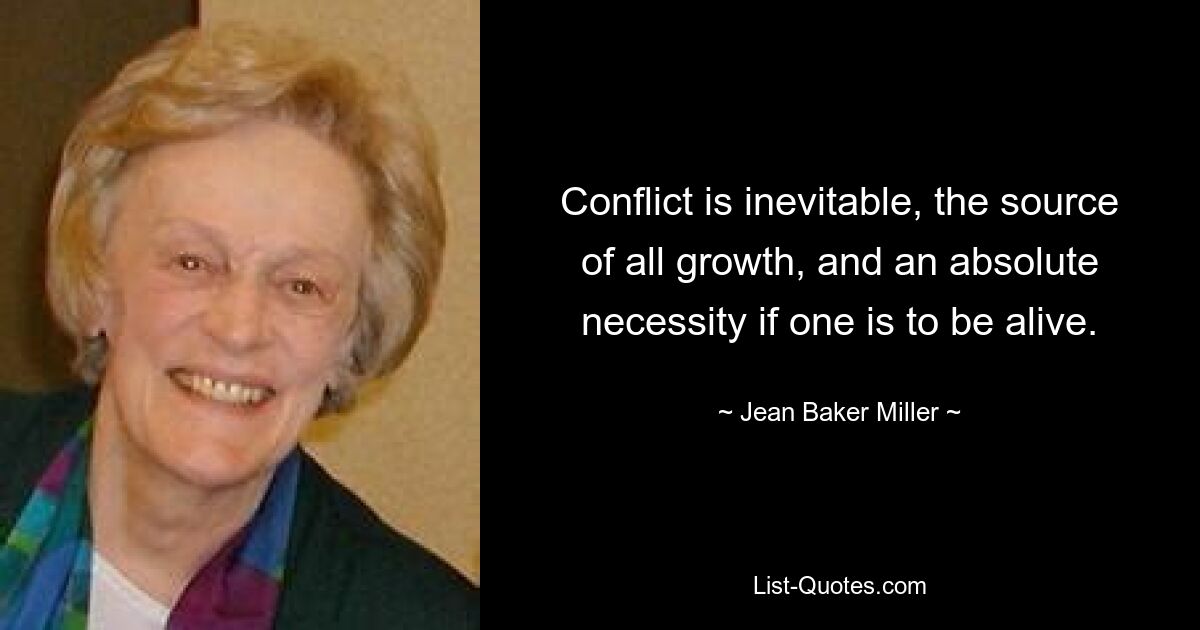 Conflict is inevitable, the source of all growth, and an absolute necessity if one is to be alive.

~ Jean Baker Miller ~

List-Quotes.com